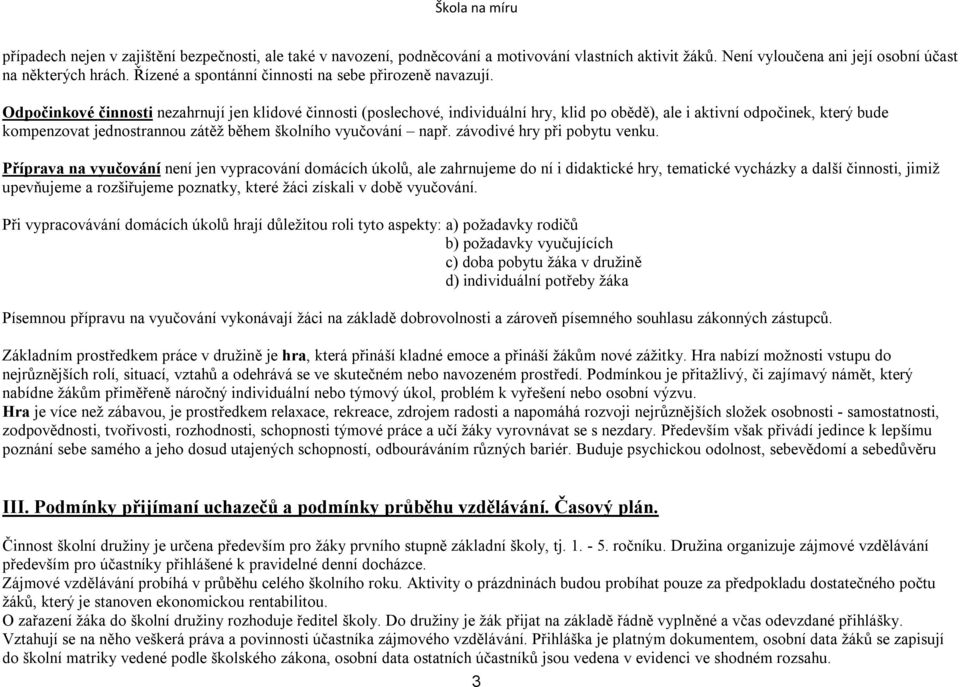 Škola na míru

případech nejen v zajištění bezpečnosti, ale také v navození, podněcování a motivování vlastních aktivit žáků. Není vyloučena ani její osobní účast na některých hrách. Řízené a spontánní činnosti na sebe přirozeně navazují.

Odpočinkové činnosti nezahrnují jen klidové činnosti (poslechové, individuální hry, klid po obědě), ale i aktivní odpočinek, který bude kompenzovat jednostrannou zátěž během školního vyučování – např. závodivé hry při pobytu venku.

Příprava na vyučování není jen vypracování domácích úkolů, ale zahrnujeme do ní i didaktické hry, tematické vycházky a další činnosti, jimiž upevňujeme a rozšiřujeme poznatky, které žáci získali v době vyučování.

Při vypracovávání domácích úkolů hrají důležitou roli tyto aspekty: a) požadavky rodičů
b) požadavky vyučujících
c) doba pobytu žáka v družině
d) individuální potřeby žáka

Písemnou přípravu na vyučování vykonávají žáci na základě dobrovolnosti a zároveň písemného souhlasu zákonných zástupců.

Základním prostředkem práce v družině je hra, která přináší kladné emoce a přináší žákům nové zážitky. Hra nabízí možnosti vstupu do nejrůznějších rolí, situací, vztahů a odehrává se ve skutečném nebo navozeném prostředí. Podmínkou je přitažlivý, či zajímavý námět, který nabídne žákům přiměřeně náročný individuální nebo týmový úkol, problém k vyřešení nebo osobní výzvu.
Hra je více než zábavou, je prostředkem relaxace, rekreace, zdrojem radosti a napomáhá rozvoji nejrůznějších složek osobnosti - samostatnosti, zodpovědnosti, tvořivosti, rozhodnosti, schopnosti týmové práce a učí žáky vyrovnávat se s nezdary. Především však přivádí jedince k lepšímu poznání sebe samého a jeho dosud utajených schopností, odbouráváním různých bariér. Buduje psychickou odolnost, sebevědomí a sebedůvěru

III. Podmínky přijímaní uchazečů a podmínky průběhu vzdělávání. Časový plán.

Činnost školní družiny je určena především pro žáky prvního stupně základní školy, tj. 1. - 5. ročníku. Družina organizuje zájmové vzdělávání především pro účastníky přihlášené k pravidelné denní docházce.
Zájmové vzdělávání probíhá v průběhu celého školního roku. Aktivity o prázdninách budou probíhat pouze za předpokladu dostatečného počtu žáků, který je stanoven ekonomickou rentabilitou.
O zařazení žáka do školní družiny rozhoduje ředitel školy. Do družiny je žák přijat na základě řádně vyplněné a včas odevzdané přihlášky. Vztahují se na něho veškerá práva a povinnosti účastníka zájmového vzdělávání. Přihláška je platným dokumentem, osobní data žáků se zapisují do školní matriky vedené podle školského zákona, osobní data ostatních účastníků jsou vedena v evidenci ve shodném rozsahu.

3